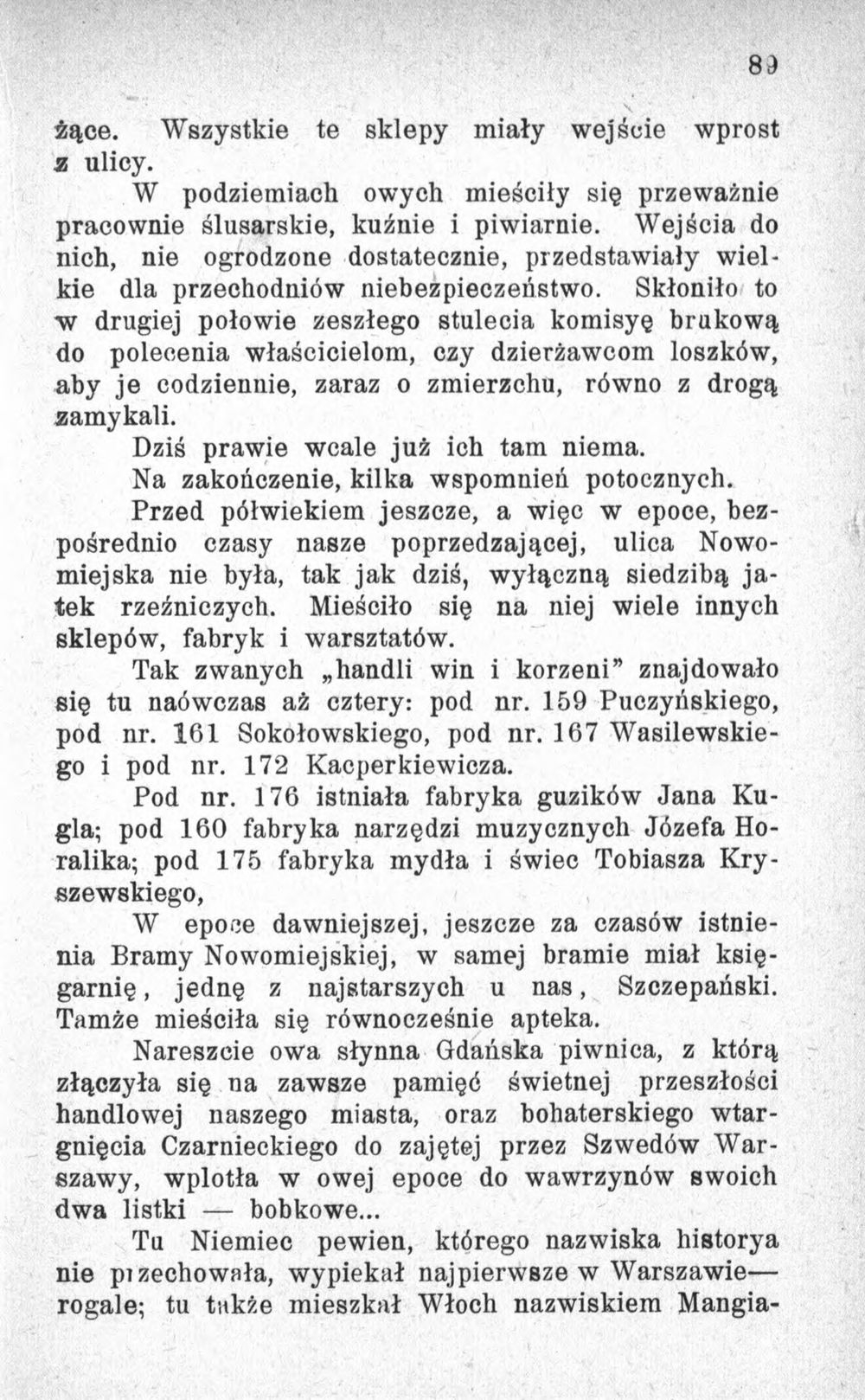 89

żące. Wszystkie te sklepy miały wejście wprost z ulicy.

W podziemiach owych mieściły się przeważnie pracownie ślusarskie, kuźnie i piwiarnie. Wejścia do nich, nie ogrodzone dostatecznie, przedstawiały wielkie dla przechodniów niebezpieczeństwo. Skłoniło to w drugiej połowie zeszłego stulecia komisyę brukową do polecenia właścicielom, czy dzierżawcom loszków, aby je codziennie, zaraz o zmierzchu, równo z drogą zamykali.

Dziś prawie wcale już ich tam niema.

Na zakończenie, kilka wspomnień potocznych.

Przed półwiekiem jeszcze, a więc w epoce, bezpośrednio czasy nasze poprzedzającej, ulica Nowomiejska nie była, tak jak dziś, wyłączną siedzibą jatek rzeźniczych. Mieściło się na niej wiele innych sklepów, fabryk i warsztatów.

Tak zwanych „handli win i korzeni" znajdowało się tu naówczas aż cztery: pod nr. 159 Puczyńskiego, pod nr. 161 Sokołowskiego, pod nr. 167 Wasilewskiego i pod nr. 172 Kacperkiewicza.

Pod nr. 176 istniała fabryka guzików Jana Kugla; pod 160 fabryka narzędzi muzycznych Józefa Horalika; pod 175 fabryka mydła i świec Tobiasza Kryszewskiego,

W epoce dawniejszej, jeszcze za czasów istnienia Bramy Nowomiejskiej, w samej bramie miał księgarnię, jednę z najstarszych u nas, Szczepański. Tamże mieściła się równocześnie apteka.

Nareszcie owa słynna Gdańska piwnica, z którą złączyła się na zawsze pamięć świetnej przeszłości handlowej naszego miasta, oraz bohaterskiego wtargnięcia Czarnieckiego do zajętej przez Szwedów Warszawy, wplotła w owej epoce do wawrzynów swoich dwa listki — bobkowe...

Tu Niemiec pewien, którego nazwiska historya nie przechowała, wypiekał najpierwsze w Warszawie— rogale; tu także mieszkał Włoch nazwiskiem Mangia-